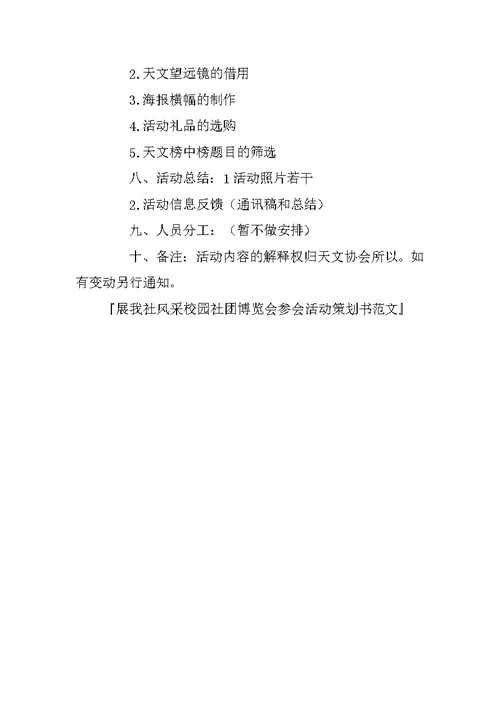 2.天文望远镜的借用

3.海报横幅的制作

4.活动礼品的选购

5.天文榜中榜题目的筛选

八、活动总结：1活动照片若干

2.活动信息反馈（通讯稿和总结）

九、人员分工：（暂不做安排）

十、备注：活动内容的解释权归天文协会所以。如有变动另行通知。

『展我社风采校园社团博览会参会活动策划书范文』